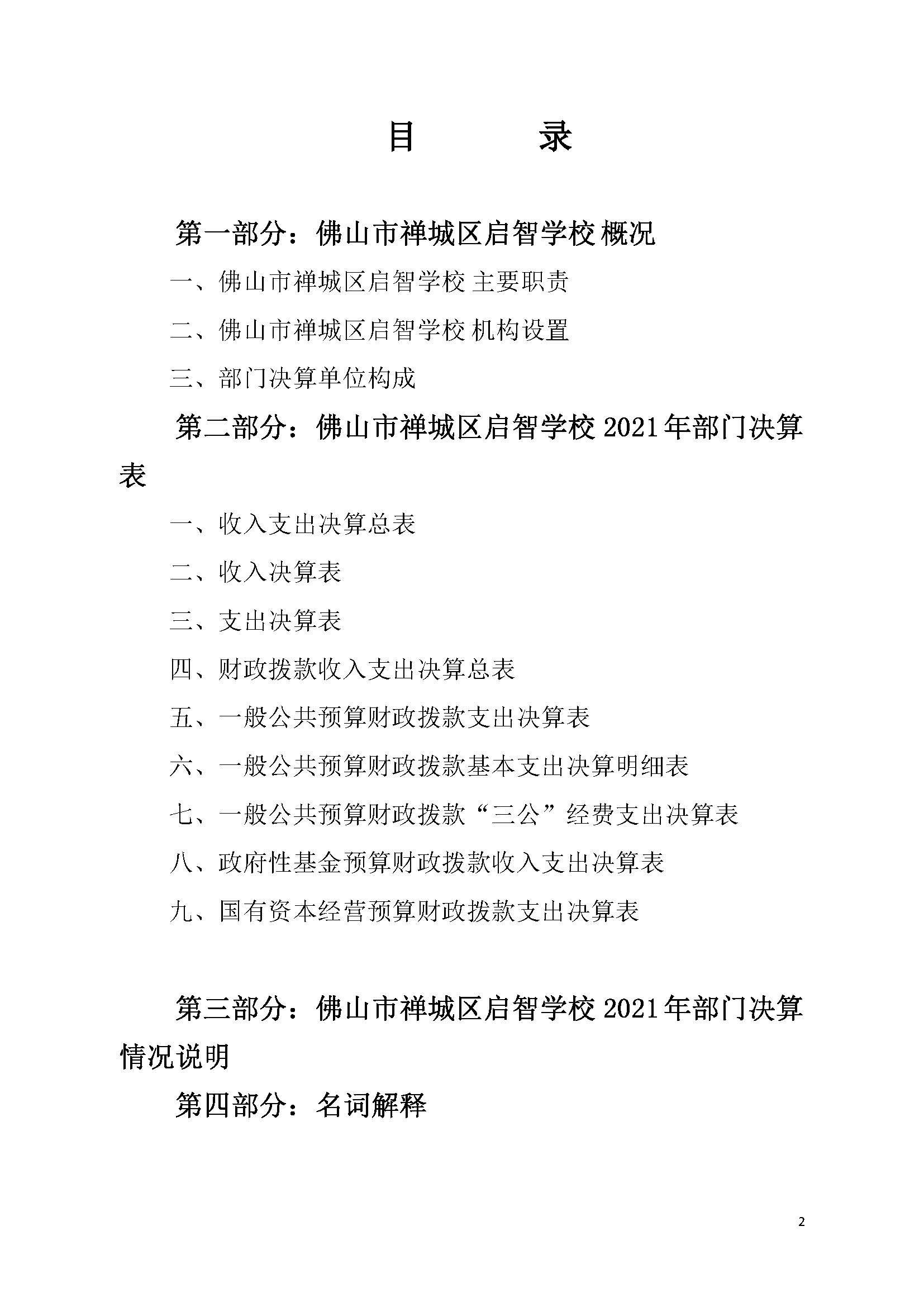 目　　录

第一部分：佛山市禅城区启智学校 概况

一、佛山市禅城区启智学校 主要职责

二、佛山市禅城区启智学校 机构设置

三、部门决算单位构成

第二部分：佛山市禅城区启智学校 2021 年部门决算表

一、收入支出决算总表

二、收入决算表

三、支出决算表

四、财政拨款收入支出决算总表

五、一般公共预算财政拨款支出决算表

六、一般公共预算财政拨款基本支出决算明细表

七、一般公共预算财政拨款“三公”经费支出决算表

八、政府性基金预算财政拨款收入支出决算表

九、国有资本经营预算财政拨款支出决算表

第三部分：佛山市禅城区启智学校 2021 年部门决算情况说明

第四部分：名词解释

2